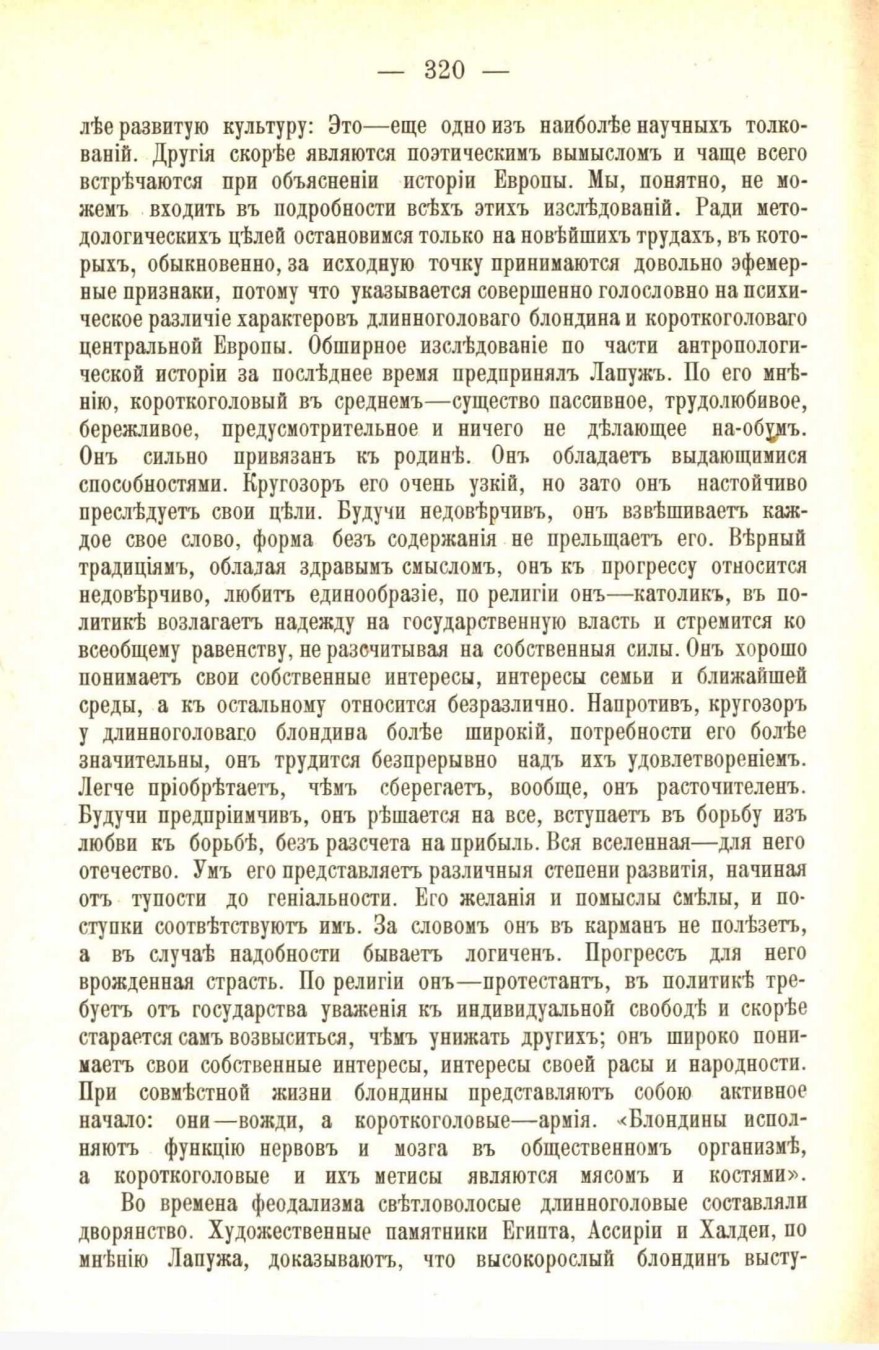 — 320 —

лѣе развитую культуру: Это—еще одно изъ наиболѣе научныхъ толкованій. Другія скорѣе являются поэтическимъ вымысломъ и чаще всего встрѣчаются при объясненіи исторіи Европы. Мы, понятно, не можемъ входить въ подробности всѣхъ этихъ изслѣдованій. Ради методологическихъ цѣлей остановимся только на новѣйшихъ трудахъ, въ которыхъ, обыкновенно, за исходную точку принимаются довольно эфемерные признаки, потому что указывается совершенно голословно на психическое различіе характеровъ длинноголоваго блондина и короткоголоваго центральной Европы. Обширное изслѣдованіе по части антропологической исторіи за послѣднее время предпринялъ Лапужъ. По его мнѣнію, короткоголовый въ среднемъ—существо пассивное, трудолюбивое, бережливое, предусмотрительное и ничего не дѣлающее на-обумъ. Онъ сильно привязанъ къ родинѣ. Онъ обладаетъ выдающимися способностями. Кругозоръ его очень узкій, но зато онъ настойчиво преслѣдуетъ свои цѣли. Будучи недовѣрчивъ, онъ взвѣшиваетъ каждое свое слово, форма безъ содержанія не прельщаетъ его. Вѣрный традиціямъ, обладая здравымъ смысломъ, онъ къ прогрессу относится недовѣрчиво, любитъ единообразіе, по религіи онъ—католикъ, въ политикѣ возлагаетъ надежду на государственную власть и стремится ко всеобщему равенству, не разсчитывая на собственныя силы. Онъ хорошо понимаетъ свои собственные интересы, интересы семьи и ближайшей среды, а къ остальному относится безразлично. Напротивъ, кругозоръ у длинноголоваго блондина болѣе широкій, потребности его болѣе значительны, онъ трудится безпрерывно надъ ихъ удовлетвореніемъ. Легче пріобрѣтаетъ, чѣмъ сберегаетъ, вообще, онъ расточителенъ. Будучи предпріимчивъ, онъ рѣшается на все, вступаетъ въ борьбу изъ любви къ борьбѣ, безъ разсчета на прибыль. Вся вселенная—для него отечество. Умъ его представляетъ различныя степени развитія, начиная отъ тупости до геніальности. Его желанія и помыслы смѣлы, и поступки соотвѣтствуютъ имъ. За словомъ онъ въ карманъ не полѣзетъ, а въ случаѣ надобности бываетъ логиченъ. Прогрессъ для него врожденная страсть. По религіи онъ—протестантъ, въ политикѣ требуетъ отъ государства уваженія къ индивидуальной свободѣ и скорѣе старается самъ возвыситься, чѣмъ унижать другихъ; онъ широко понимаетъ свои собственные интересы, интересы своей расы и народности. При совмѣстной жизни блондины представляютъ собою активное начало: они—вожди, а короткоголовые—армія. «Блондины исполняютъ функцію нервовъ и мозга въ общественномъ организмѣ, а короткоголовые и ихъ метисы являются мясомъ и костями».

Во времена феодализма свѣтловолосые длинноголовые составляли дворянство. Художественные памятники Египта, Ассиріи и Халдеи, по мнѣнію Лапужа, доказываютъ, что высокорослый блондинъ высту-